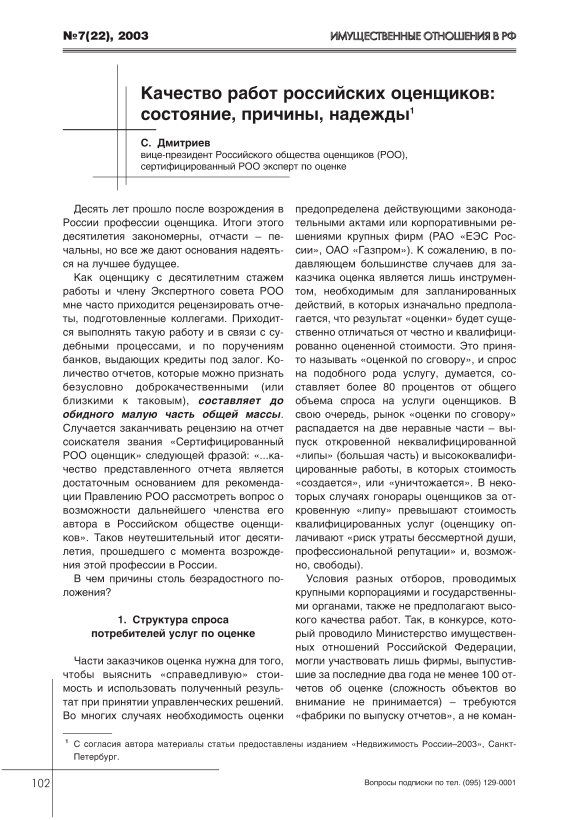 №7(22), 2003

ИМУЩЕСТВЕННЫЕ ОТНОШЕНИЯ В РФ

Качество работ российских оценщиков: состояние, причины, надежды$^1$

С. Дмитриев
вице-президент Российского общества оценщиков (РОО), сертифицированный РОО эксперт по оценке

Десять лет прошло после возрождения в России профессии оценщика. Итоги этого десятилетия закономерны, отчасти – печальны, но все же дают основания надеяться на лучшее будущее.

Как оценщику с десятилетним стажем работы и члену Экспертного совета РОО мне часто приходится рецензировать отчеты, подготовленные коллегами. Приходится выполнять такую работу и в связи с судебными процессами, и по поручениям банков, выдающих кредиты под залог. Количество отчетов, которые можно признать безусловно доброкачественными (или близкими к таковым), составляет до обидного малую часть общей массы. Случается заканчивать рецензию на отчет соискателя звания «Сертифицированный РОО оценщик» следующей фразой: «...качество представленного отчета является достаточным основанием для рекомендации Правлению РОО рассмотреть вопрос о возможности дальнейшего членства его автора в Российском обществе оценщиков». Таков неутешительный итог десятилетия, прошедшего с момента возрождения этой профессии в России.

В чем причины столь безрадостного положения?

1. Структура спроса потребителей услуг по оценке

Части заказчиков оценка нужна для того, чтобы выяснить «справедливую» стоимость и использовать полученный результат при принятии управленческих решений. Во многих случаях необходимость оценки предопределена действующими законодательными актами или корпоративными решениями крупных фирм (РАО «ЕЭС России», ОАО «Газпром»). К сожалению, в подавляющем большинстве случаев для заказчика оценка является лишь инструментом, необходимым для запланированных действий, в которых изначально предполагается, что результат «оценки» будет существенно отличаться от честно и квалифицированно оцененной стоимости. Это принято называть «оценкой по сговору», и спрос на подобного рода услугу, думается, составляет более 80 процентов от общего объема спроса на услуги оценщиков. В свою очередь, рынок «оценки по сговору» распадается на две неравные части – выпуск откровенной неквалифицированной «липы» (большая часть) и высококвалифицированные работы, в которых стоимость «создается», или «уничтожается». В некоторых случаях гонорары оценщиков за откровенную «липу» превышают стоимость квалифицированных услуг (оценщику оплачивают «риск утраты бессмертной души, профессиональной репутации» и, возможно, свободы).

Условия разных отборов, проводимых крупными корпорациями и государственными органами, также не предполагают высокого качества работ. Так, в конкурсе, который проводило Министерство имущественных отношений Российской Федерации, могли участвовать лишь фирмы, выпустившие за последние два года не менее 100 отчетов об оценке (сложность объектов во внимание не принимается) – требуются «фабрики по выпуску отчетов», а не коман-

$^1$ С согласия автора материалы статьи предоставлены изданием «Недвижимость России–2003», Санкт-Петербург.

102

Вопросы подписки по тел. (095) 129-0001